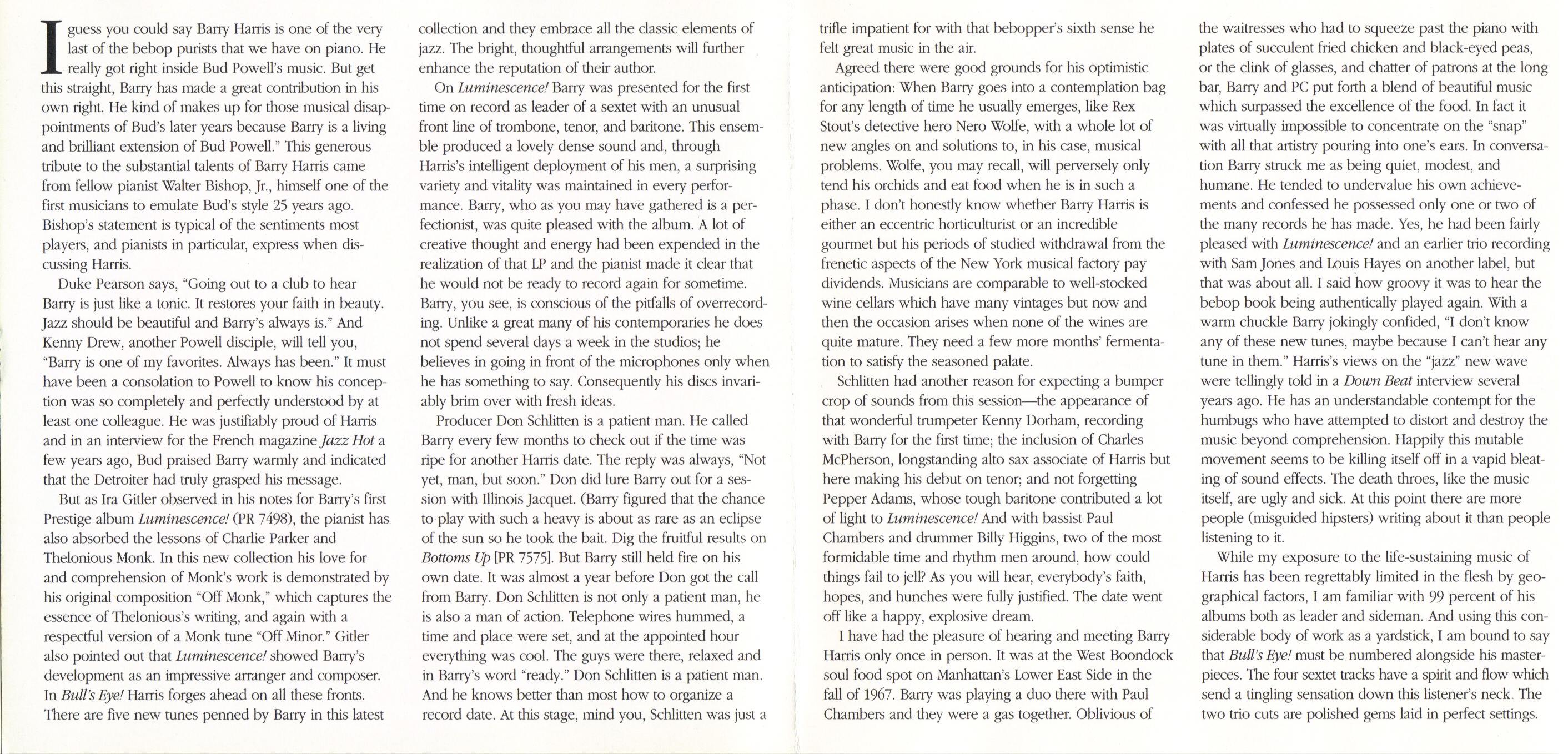 I guess you could say Barry Harris is one of the very last of the bebop purists that we have on piano. He really got right inside Bud Powell's music. But get this straight, Barry has made a great contribution in his own right. He kind of makes up for those musical disappointments of Bud's later years because Barry is a living and brilliant extension of Bud Powell." This generous tribute to the substantial talents of Barry Harris came from fellow pianist Walter Bishop, Jr., himself one of the first musicians to emulate Bud's style 25 years ago. Bishop's statement is typical of the sentiments most players, and pianists in particular, express when discussing Harris.

Duke Pearson says, "Going out to a club to hear Barry is just like a tonic. It restores your faith in beauty. Jazz should be beautiful and Barry's always is." And Kenny Drew, another Powell disciple, will tell you, "Barry is one of my favorites. Always has been." It must have been a consolation to Powell to know his conception was so completely and perfectly understood by at least one colleague. He was justifiably proud of Harris and in an interview for the French magazine Jazz Hot a few years ago, Bud praised Barry warmly and indicated that the Detroiter had truly grasped his message.

But as Ira Gitler observed in his notes for Barry's first Prestige album Luminescence! (PR 7498), the pianist has also absorbed the lessons of Charlie Parker and Thelonious Monk. In this new collection his love for and comprehension of Monk's work is demonstrated by his original composition "Off Monk," which captures the essence of Thelonious's writing, and again with a respectful version of a Monk tune "Off Minor." Gitler also pointed out that Luminescence! showed Barry's development as an impressive arranger and composer. In Bull's Eye! Harris forges ahead on all these fronts. There are five new tunes penned by Barry in this latest collection and they embrace all the classic elements of jazz. The bright, thoughtful arrangements will further enhance the reputation of their author.

On Luminescence! Barry was presented for the first time on record as leader of a sextet with an unusual front line of trombone, tenor, and baritone. This ensemble produced a lovely dense sound and, through Harris's intelligent deployment of his men, a surprising variety and vitality was maintained in every performance. Barry, who as you may have gathered is a perfectionist, was quite pleased with the album. A lot of creative thought and energy had been expended in the realization of that LP and the pianist made it clear that he would not be ready to record again for sometime. Barry, you see, is conscious of the pitfalls of overrecording. Unlike a great many of his contemporaries he does not spend several days a week in the studios; he believes in going in front of the microphones only when he has something to say. Consequently his discs invariably brim over with fresh ideas.

Producer Don Schlitten is a patient man. He called Barry every few months to check out if the time was ripe for another Harris date. The reply was always, "Not yet, man, but soon." Don did lure Barry out for a session with Illinois Jacquet. (Barry figured that the chance to play with such a heavy is about as rare as an eclipse of the sun so he took the bait. Dig the fruitful results on Bottoms Up [PR 7575]. But Barry still held fire on his own date. It was almost a year before Don got the call from Barry. Don Schlitten is not only a patient man, he is also a man of action. Telephone wires hummed, a time and place were set, and at the appointed hour everything was cool. The guys were there, relaxed and in Barry's word "ready." Don Schlitten is a patient man. And he knows better than most how to organize a record date. At this stage, mind you, Schlitten was just a trifle impatient for with that bebopper's sixth sense he felt great music in the air.

Agreed there were good grounds for his optimistic anticipation: When Barry goes into a contemplation bag for any length of time he usually emerges, like Rex Stout's detective hero Nero Wolfe, with a whole lot of new angles on and solutions to, in his case, musical problems. Wolfe, you may recall, will perversely only tend his orchids and eat food when he is in such a phase. I don't honestly know whether Barry Harris is either an eccentric horticulturist or an incredible gourmet but his periods of studied withdrawal from the frenetic aspects of the New York musical factory pay dividends. Musicians are comparable to well-stocked wine cellars which have many vintages but now and then the occasion arises when none of the wines are quite mature. They need a few more months' fermentation to satisfy the seasoned palate.

Schlitten had another reason for expecting a bumper crop of sounds from this session—the appearance of that wonderful trumpeter Kenny Dorham, recording with Barry for the first time; the inclusion of Charles McPherson, longstanding alto sax associate of Harris but here making his debut on tenor; and not forgetting Pepper Adams, whose tough baritone contributed a lot of light to Luminescence! And with bassist Paul Chambers and drummer Billy Higgins, two of the most formidable time and rhythm men around, how could things fail to jell? As you will hear, everybody's faith, hopes, and hunches were fully justified. The date went off like a happy, explosive dream.

I have had the pleasure of hearing and meeting Barry Harris only once in person. It was at the West Boondock soul food spot on Manhattan's Lower East Side in the fall of 1967. Barry was playing a duo there with Paul Chambers and they were a gas together. Oblivious of the waitresses who had to squeeze past the piano with plates of succulent fried chicken and black-eyed peas, or the clink of glasses, and chatter of patrons at the long bar, Barry and PC put forth a blend of beautiful music which surpassed the excellence of the food. In fact it was virtually impossible to concentrate on the "snap" with all that artistry pouring into one's ears. In conversation Barry struck me as being quiet, modest, and humane. He tended to undervalue his own achievements and confessed he possessed only one or two of the many records he has made. Yes, he had been fairly pleased with Luminescence! and an earlier trio recording with Sam Jones and Louis Hayes on another label, but that was about all. I said how groovy it was to hear the bebop book being authentically played again. With a warm chuckle Barry jokingly confided, "I don't know any of these new tunes, maybe because I can't hear any tune in them." Harris's views on the "jazz" new wave were tellingly told in a Down Beat interview several years ago. He has an understandable contempt for the humbugs who have attempted to distort and destroy the music beyond comprehension. Happily this mutable movement seems to be killing itself off in a vapid bleating of sound effects. The death throes, like the music itself, are ugly and sick. At this point there are more people (misguided hipsters) writing about it than people listening to it.

While my exposure to the life-sustaining music of Harris has been regrettably limited in the flesh by geographical factors, I am familiar with 99 percent of his albums both as leader and sideman. And using this considerable body of work as a yardstick, I am bound to say that Bull's Eye! must be numbered alongside his masterpieces. The four sextet tracks have a spirit and flow which send a tingling sensation down this listener's neck. The two trio cuts are polished gems laid in perfect settings.